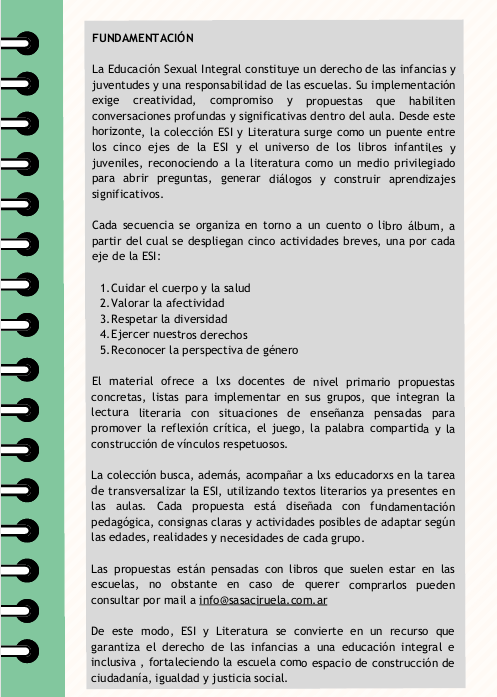 FUNDAMENTACIÓN

La Educación Sexual Integral constituye un derecho de las infancias y juventudes y una responsabilidad de las escuelas. Su implementación exige creatividad, compromiso y propuestas que habiliten conversaciones profundas y significativas dentro del aula. Desde este horizonte, la colección ESI y Literatura surge como un puente entre los cinco ejes de la ESI y el universo de los libros infantiles y juveniles, reconociendo a la literatura como un medio privilegiado para abrir preguntas, generar diálogos y construir aprendizajes significativos.

Cada secuencia se organiza en torno a un cuento o libro álbum, a partir del cual se despliegan cinco actividades breves, una por cada eje de la ESI:

1. Cuidar el cuerpo y la salud
2. Valorar la afectividad
3. Respetar la diversidad
4. Ejercer nuestros derechos
5. Reconocer la perspectiva de género

El material ofrece a lxs docentes de nivel primario propuestas concretas, listas para implementar en sus grupos, que integran la lectura literaria con situaciones de enseñanza pensadas para promover la reflexión crítica, el juego, la palabra compartida y la construcción de vínculos respetuosos.

La colección busca, además, acompañar a lxs educadorxs en la tarea de transversalizar la ESI, utilizando textos literarios ya presentes en las aulas. Cada propuesta está diseñada con fundamentación pedagógica, consignas claras y actividades posibles de adaptar según las edades, realidades y necesidades de cada grupo.

Las propuestas están pensadas con libros que suelen estar en las escuelas, no obstante en caso de querer comprarlos pueden consultar por mail a info@sasaciruela.com.ar

De este modo, ESI y Literatura se convierte en un recurso que garantiza el derecho de las infancias a una educación integral e inclusiva , fortaleciendo la escuela como espacio de construcción de ciudadanía, igualdad y justicia social.